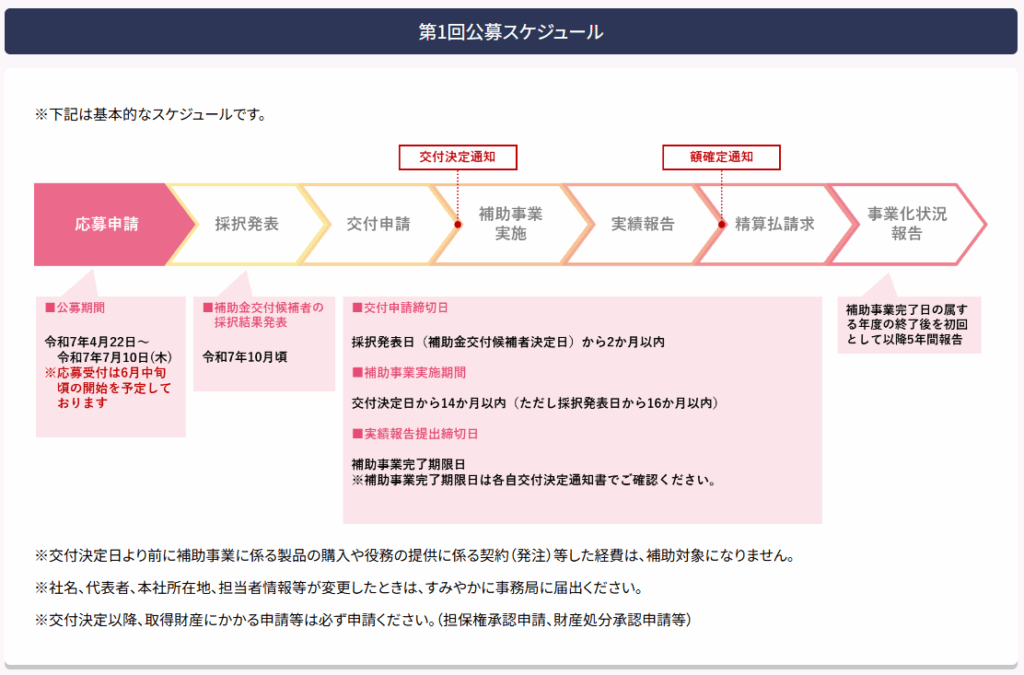 第1回公募スケジュール

※下記は基本的なスケジュールです。

交付決定通知

額確定通知

応募申請

採択発表

交付申請

補助事業実施

実績報告

精算払請求

事業化状況報告

■公募期間

令和7年4月22日～令和7年7月10日(木)
※応募受付は6月中旬頃の開始を予定しております

■補助金交付候補者の採択結果発表

令和7年10月頃

■交付申請締切日

採択発表日（補助金交付候補者決定日）から2か月以内

■補助事業実施期間

交付決定日から14か月以内（ただし採択発表日から16か月以内）

■実績報告提出締切日

補助事業完了期限日
※補助事業完了期限日は各自交付決定通知書でご確認ください。

補助事業完了日の属する年度の終了後を初回として以降5年間報告

※交付決定日より前に補助事業に係る製品の購入や役務の提供に係る契約（発注）等した経費は、補助対象になりません。

※社名、代表者、本社所在地、担当者情報等が変更したときは、すみやかに事務局に届出ください。

※交付決定以降、取得財産にかかる申請等は必ず申請ください。（担保権承認申請、財産処分承認申請等）